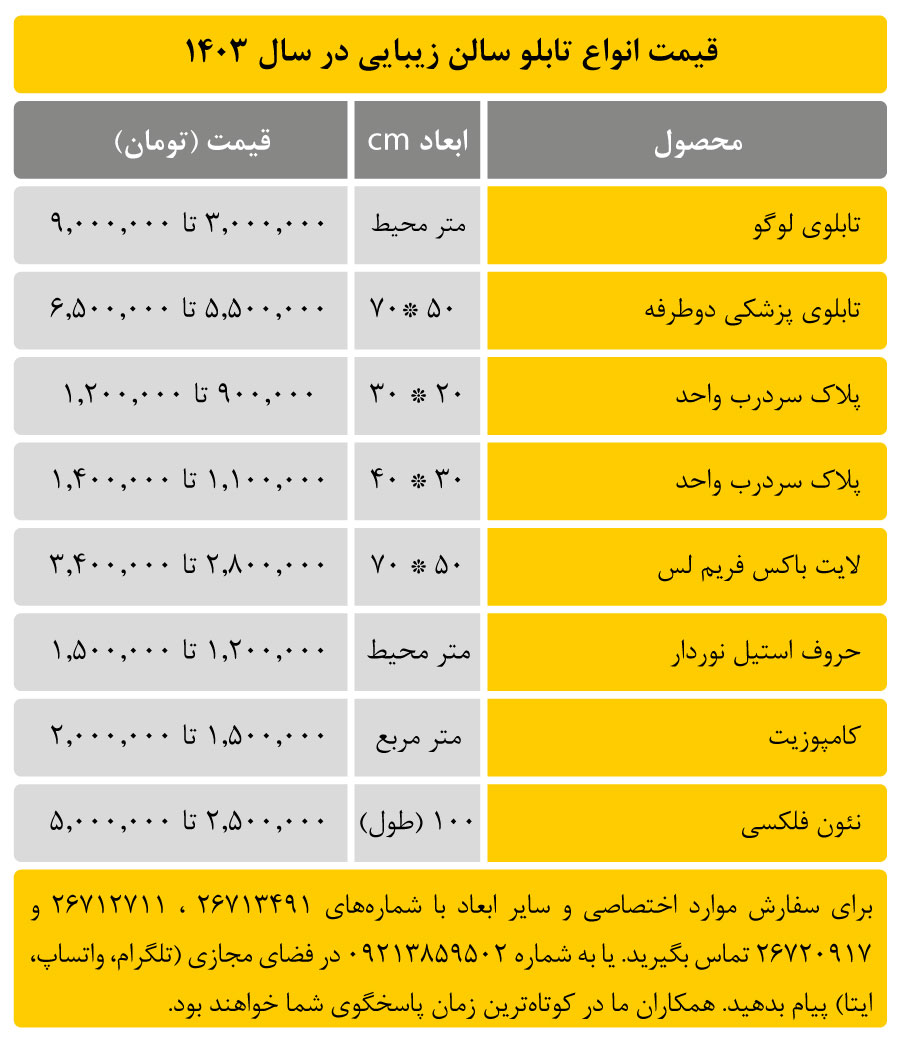 قیمت انواع تابلو سالن زیبایی در سال ۱۴۰۳

| محصول | ابعاد cm | قیمت (تومان) |
|---|---|---|
| تابلوی لوگو | متر محیط | ۳,۰۰۰,۰۰۰ تا ۹,۰۰۰,۰۰۰ |
| تابلوی پزشکی دوطرفه | ۵۰ * ۷۰ | ۵,۵۰۰,۰۰۰ تا ۶,۵۰۰,۰۰۰ |
| پلاک سردرب واحد | ۲۰ * ۳۰ | ۹۰۰,۰۰۰ تا ۱,۲۰۰,۰۰۰ |
| پلاک سردرب واحد | ۳۰ * ۴۰ | ۱,۱۰۰,۰۰۰ تا ۱,۴۰۰,۰۰۰ |
| لایت باکس فریم لس | ۵۰ * ۷۰ | ۲,۸۰۰,۰۰۰ تا ۳,۴۰۰,۰۰۰ |
| حروف استیل نوردار | متر محیط | ۱,۲۰۰,۰۰۰ تا ۱,۵۰۰,۰۰۰ |
| کامپوزیت | متر مربع | ۱,۵۰۰,۰۰۰ تا ۲,۰۰۰,۰۰۰ |
| نئون فلکسی | ۱۰۰ (طول) | ۲,۵۰۰,۰۰۰ تا ۵,۰۰۰,۰۰۰ |

برای سفارش موارد اختصاصی و سایر ابعاد با شماره‌های ۲۶۷۱۳۴۹۱ ، ۲۶۷۱۲۷۱۱ و ۲۶۷۲۰۹۱۷ تماس بگیرید. یا به شماره ۰۹۲۱۳۸۵۹۵۰۲ در فضای مجازی (تلگرام، واتساپ، ایتا) پیام بدهید. همکاران ما در کوتاه‌ترین زمان پاسخگوی شما خواهند بود.